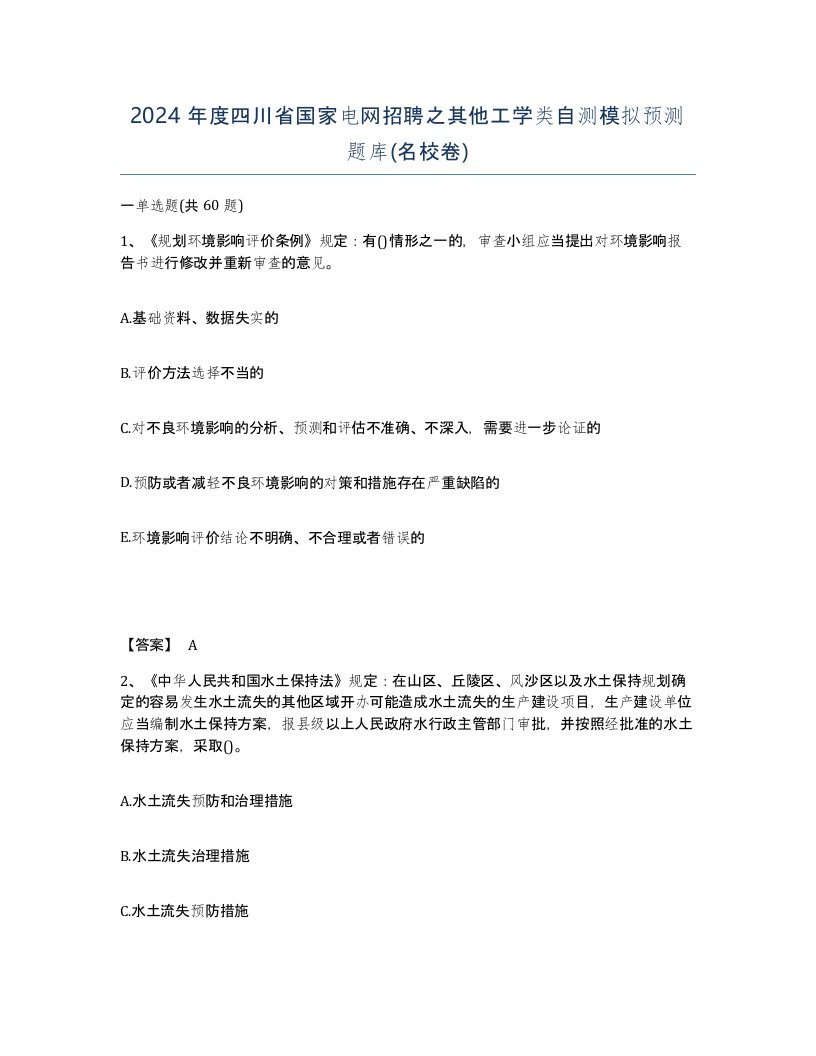 2024 年度四川省国家电网招聘之其他工学类自测模拟预测题库(名校卷)

一单选题(共 60 题)

1、《规划环境影响评价条例》规定：有()情形之一的，审查小组应当提出对环境影响报告书进行修改并重新审查的意见。

A.基础资料、数据失实的

B.评价方法选择不当的

C.对不良环境影响的分析、预测和评估不准确、不深入，需要进一步论证的

D.预防或者减轻不良环境影响的对策和措施存在严重缺陷的

E.环境影响评价结论不明确、不合理或者错误的

【答案】 A

2、《中华人民共和国水土保持法》规定：在山区、丘陵区、风沙区以及水土保持规划确定的容易发生水土流失的其他区域开办可能造成水土流失的生产建设项目，生产建设单位应当编制水土保持方案，报县级以上人民政府水行政主管部门审批，并按照经批准的水土保持方案，采取()。

A.水土流失预防和治理措施

B.水土流失治理措施

C.水土流失预防措施